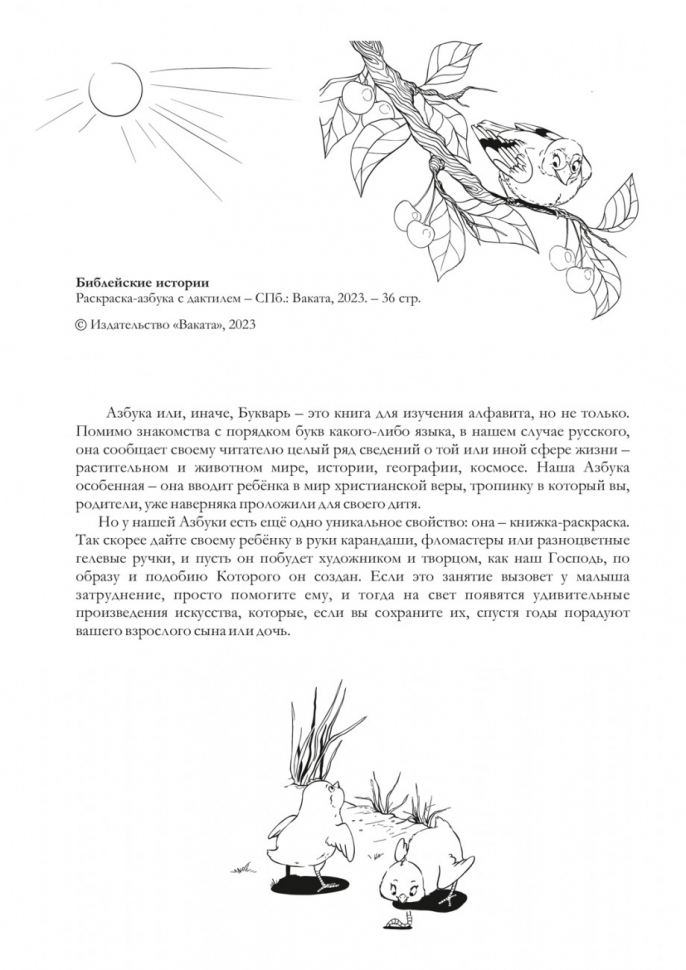 **Библейские истории**
Раскраска-азбука с дактилем – СПб.: Ваката, 2023. – 36 стр.

© Издательство «Ваката», 2023

Азбука или, иначе, Букварь – это книга для изучения алфавита, но не только. Помимо знакомства с порядком букв какого-либо языка, в нашем случае русского, она сообщает своему читателю целый ряд сведений о той или иной сфере жизни – растительном и животном мире, истории, географии, космосе. Наша Азбука особенная – она вводит ребёнка в мир христианской веры, тропинку в который вы, родители, уже наверняка проложили для своего дитя.

Но у нашей Азбуки есть ещё одно уникальное свойство: она – книжка-раскраска. Так скорее дайте своему ребёнку в руки карандаши, фломастеры или разноцветные гелевые ручки, и пусть он побудет художником и творцом, как наш Господь, по образу и подобию Которого он создан. Если это занятие вызовет у малыша затруднение, просто помогите ему, и тогда на свет появятся удивительные произведения искусства, которые, если вы сохраните их, спустя годы порадуют вашего взрослого сына или дочь.